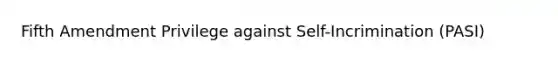 Fifth Amendment Privilege against Self-Incrimination (PASI)